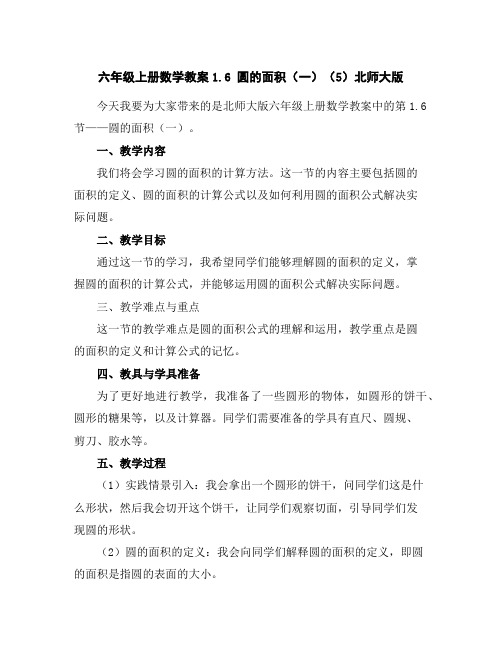 六年级上册数学教案 1.6 圆的面积（一）（5）北师大版

今天我要为大家带来的是北师大版六年级上册数学教案中的第 1.6 节——圆的面积（一）。

一、教学内容

我们将会学习圆的面积的计算方法。这一节的内容主要包括圆的面积的定义、圆的面积的计算公式以及如何利用圆的面积公式解决实际问题。

二、教学目标

通过这一节的学习，我希望同学们能够理解圆的面积的定义，掌握圆的面积的计算公式，并能够运用圆的面积公式解决实际问题。

三、教学难点与重点

这一节的教学难点是圆的面积公式的理解和运用，教学重点是圆的面积的定义和计算公式的记忆。

四、教具与学具准备

为了更好地进行教学，我准备了一些圆形的物体，如圆形的饼干、圆形的糖果等，以及计算器。同学们需要准备的学具有直尺、圆规、剪刀、胶水等。

五、教学过程

（1）实践情景引入：我会拿出一个圆形的饼干，问同学们这是什么形状，然后我会切开这个饼干，让同学们观察切面，引导同学们发现圆的形状。

（2）圆的面积的定义：我会向同学们解释圆的面积的定义，即圆的面积是指圆的表面的大小。